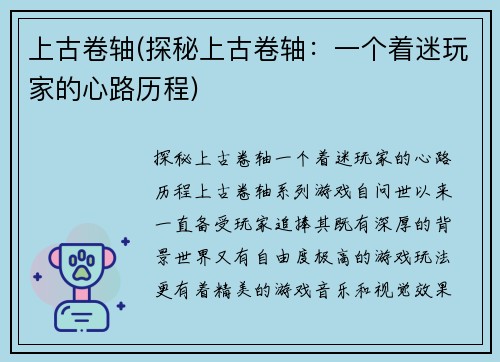 上古卷轴(探秘上古卷轴：一个着迷玩家的心路历程)

探秘上古卷轴一个着迷玩家的心路历程上古卷轴系列游戏自问世以来一直备受玩家追捧其既有深厚的背景世界又有自由度极高的游戏玩法更有着精美的游戏音乐和视觉效果